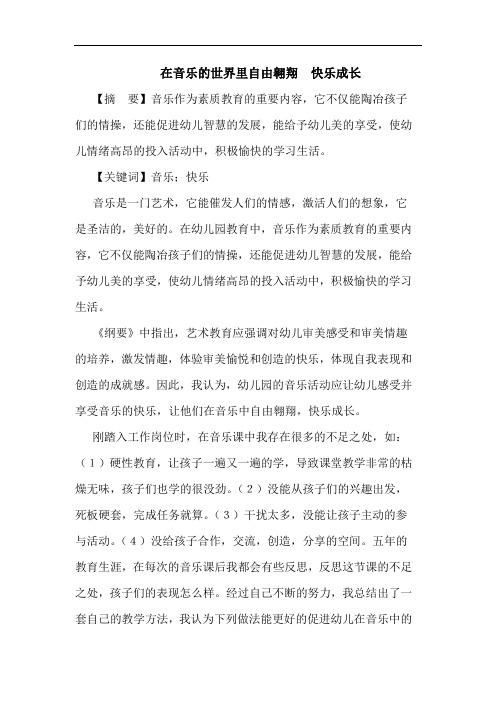 在音乐的世界里自由翱翔　快乐成长

【摘　要】音乐作为素质教育的重要内容，它不仅能陶冶孩子们的情操，还能促进幼儿智慧的发展，能给予幼儿美的享受，使幼儿情绪高昂的投入活动中，积极愉快的学习生活。

【关键词】音乐；快乐

音乐是一门艺术，它能催发人们的情感，激活人们的想象，它是圣洁的，美好的。在幼儿园教育中，音乐作为素质教育的重要内容，它不仅能陶冶孩子们的情操，还能促进幼儿智慧的发展，能给予幼儿美的享受，使幼儿情绪高昂的投入活动中，积极愉快的学习生活。

《纲要》中指出，艺术教育应强调对幼儿审美感受和审美情趣的培养，激发情趣，体验审美愉悦和创造的快乐，体现自我表现和创造的成就感。因此，我认为，幼儿园的音乐活动应让幼儿感受并享受音乐的快乐，让他们在音乐中自由翱翔，快乐成长。

刚踏入工作岗位时，在音乐课中我存在很多的不足之处，如：（1）硬性教育，让孩子一遍又一遍的学，导致课堂教学非常的枯燥无味，孩子们也学的很没劲。（2）没能从孩子们的兴趣出发，死板硬套，完成任务就算。（3）干扰太多，没能让孩子主动的参与活动。（4）没给孩子合作，交流，创造，分享的空间。五年的教育生涯，在每次的音乐课后我都会有些反思，反思这节课的不足之处，孩子们的表现怎么样。经过自己不断的努力，我总结出了一套自己的教学方法，我认为下列做法能更好的促进幼儿在音乐中的